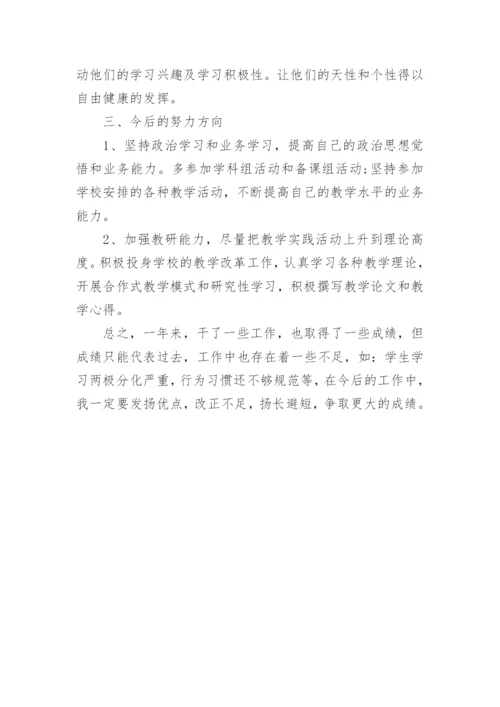 动他们的学习兴趣及学习积极性。让他们的天性和个性得以自由健康的发挥。

三、今后的努力方向

1、坚持政治学习和业务学习，提高自己的政治思想觉悟和业务能力。多参加学科组活动和备课组活动;坚持参加学校安排的各种教学活动，不断提高自己的教学水平的业务能力。

2、加强教研能力，尽量把教学实践活动上升到理论高度。积极投身学校的教学改革工作，认真学习各种教学理论，开展合作式教学模式和研究性学习，积极撰写教学论文和教学心得。

总之，一年来，干了一些工作，也取得了一些成绩，但成绩只能代表过去，工作中也存在着一些不足，如：学生学习两极分化严重，行为习惯还不够规范等，在今后的工作中，我一定要发扬优点，改正不足，扬长避短，争取更大的成绩。